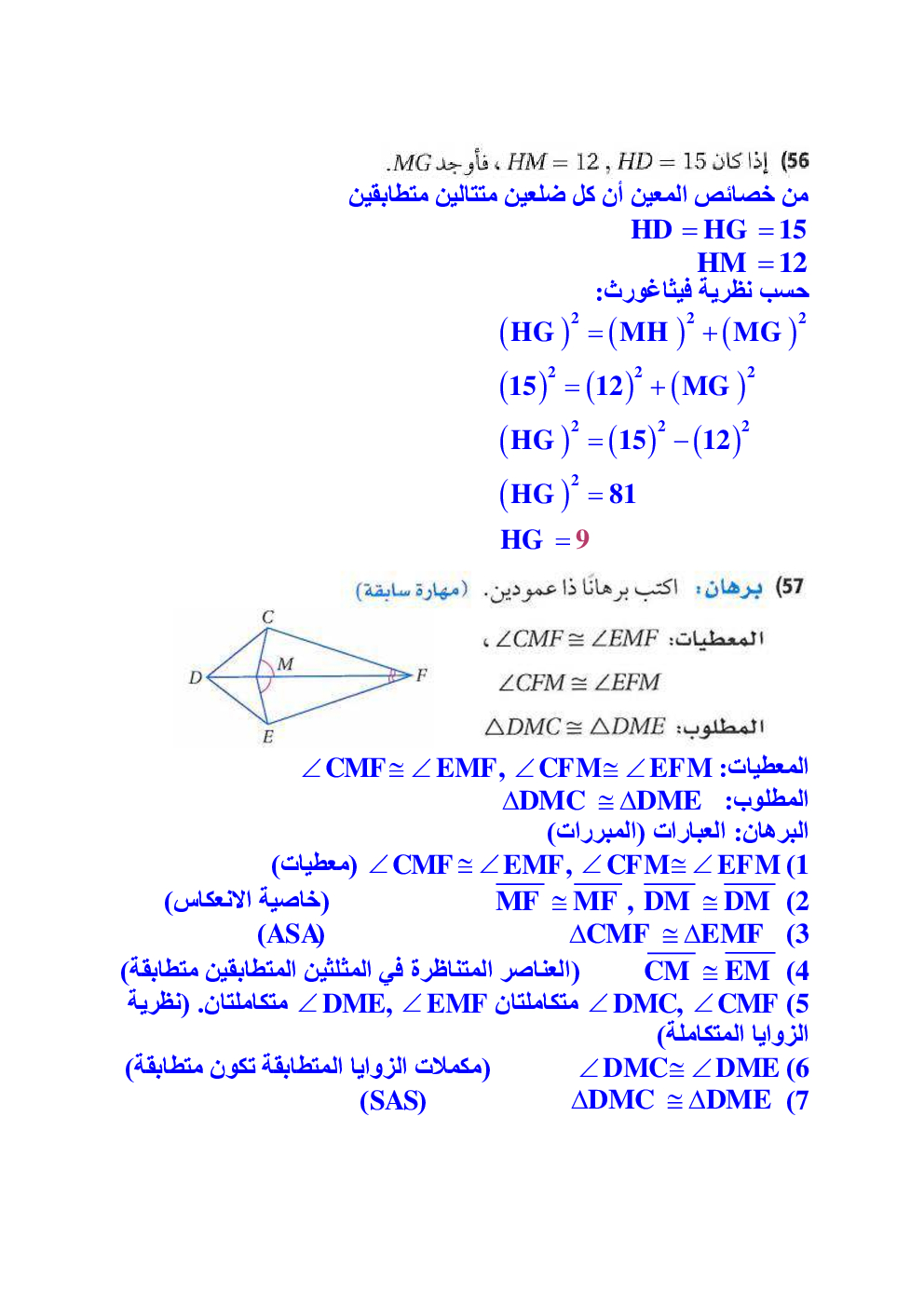 56) إذا كان $HD = 15$ , $HM = 12$ ، فأوجد $MG$.
من خصائص المعين أن كل ضلعين متتالين متطابقين
$HD = HG = 15$
$HM = 12$
حسب نظرية فيثاغورث:
$(HG)^2 = (MH)^2 + (MG)^2$
$(15)^2 = (12)^2 + (MG)^2$
$(HG)^2 = (15)^2 - (12)^2$
$(HG)^2 = 81$
$HG = 9$

57) برهان: اكتب برهانًا ذا عمودين. (مهارة سابقة)
المعطيات: $\angle CMF \cong \angle EMF$ ،
$\angle CFM \cong \angle EFM$
المطلوب: $\triangle DMC \cong \triangle DME$

C
M
D
F
E

المعطيات: $\angle CMF \cong \angle EMF, \angle CFM \cong \angle EFM$
المطلوب: $\Delta DMC \cong \Delta DME$
البرهان: العبارات (المبررات)
1) $\angle CMF \cong \angle EMF, \angle CFM \cong \angle EFM$ (معطيات)
2) $\overline{MF} \cong \overline{MF}$ , $\overline{DM} \cong \overline{DM}$ (خاصية الانعكاس)
3) $\Delta CMF \cong \Delta EMF$ (ASA)
4) $\overline{CM} \cong \overline{EM}$ (العناصر المتناظرة في المثلثين المتطابقين متطابقة)
5) $\angle DMC, \angle CMF$ متكاملتان $\angle DME, \angle EMF$ متكاملتان. (نظرية الزوايا المتكاملة)
6) $\angle DMC \cong \angle DME$ (مكملات الزوايا المتطابقة تكون متطابقة)
7) $\Delta DMC \cong \Delta DME$ (SAS)